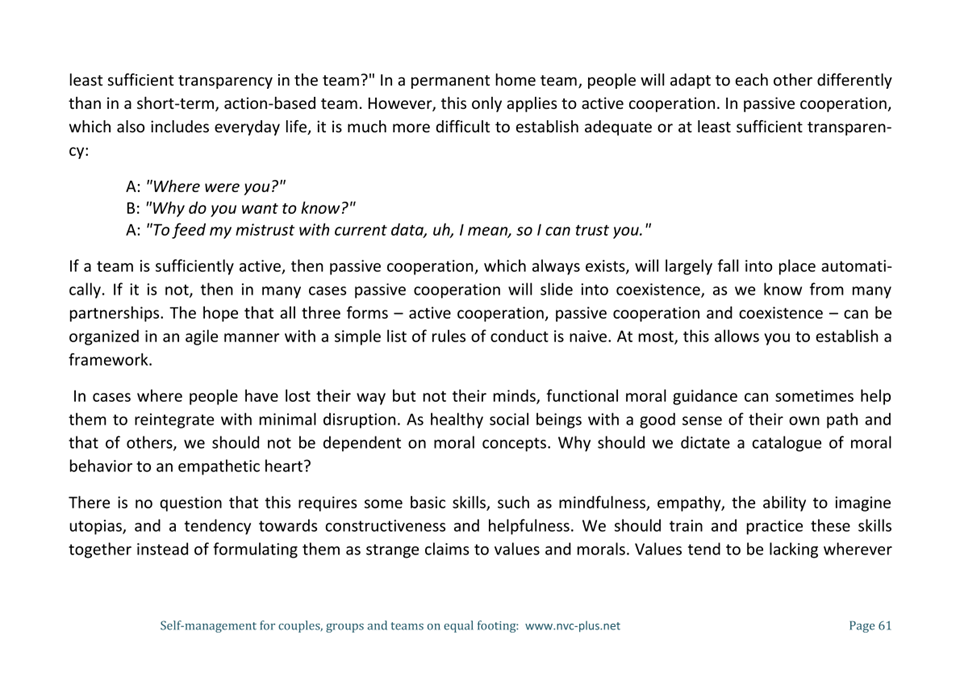 least sufficient transparency in the team?" In a permanent home team, people will adapt to each other differently than in a short-term, action-based team. However, this only applies to active cooperation. In passive cooperation, which also includes everyday life, it is much more difficult to establish adequate or at least sufficient transparency:

A: "Where were you?"
B: "Why do you want to know?"
A: "To feed my mistrust with current data, uh, I mean, so I can trust you."

If a team is sufficiently active, then passive cooperation, which always exists, will largely fall into place automatically. If it is not, then in many cases passive cooperation will slide into coexistence, as we know from many partnerships. The hope that all three forms – active cooperation, passive cooperation and coexistence – can be organized in an agile manner with a simple list of rules of conduct is naive. At most, this allows you to establish a framework.

In cases where people have lost their way but not their minds, functional moral guidance can sometimes help them to reintegrate with minimal disruption. As healthy social beings with a good sense of their own path and that of others, we should not be dependent on moral concepts. Why should we dictate a catalogue of moral behavior to an empathetic heart?

There is no question that this requires some basic skills, such as mindfulness, empathy, the ability to imagine utopias, and a tendency towards constructiveness and helpfulness. We should train and practice these skills together instead of formulating them as strange claims to values and morals. Values tend to be lacking wherever

Self-management for couples, groups and teams on equal footing: www.nvc-plus.net

Page 61